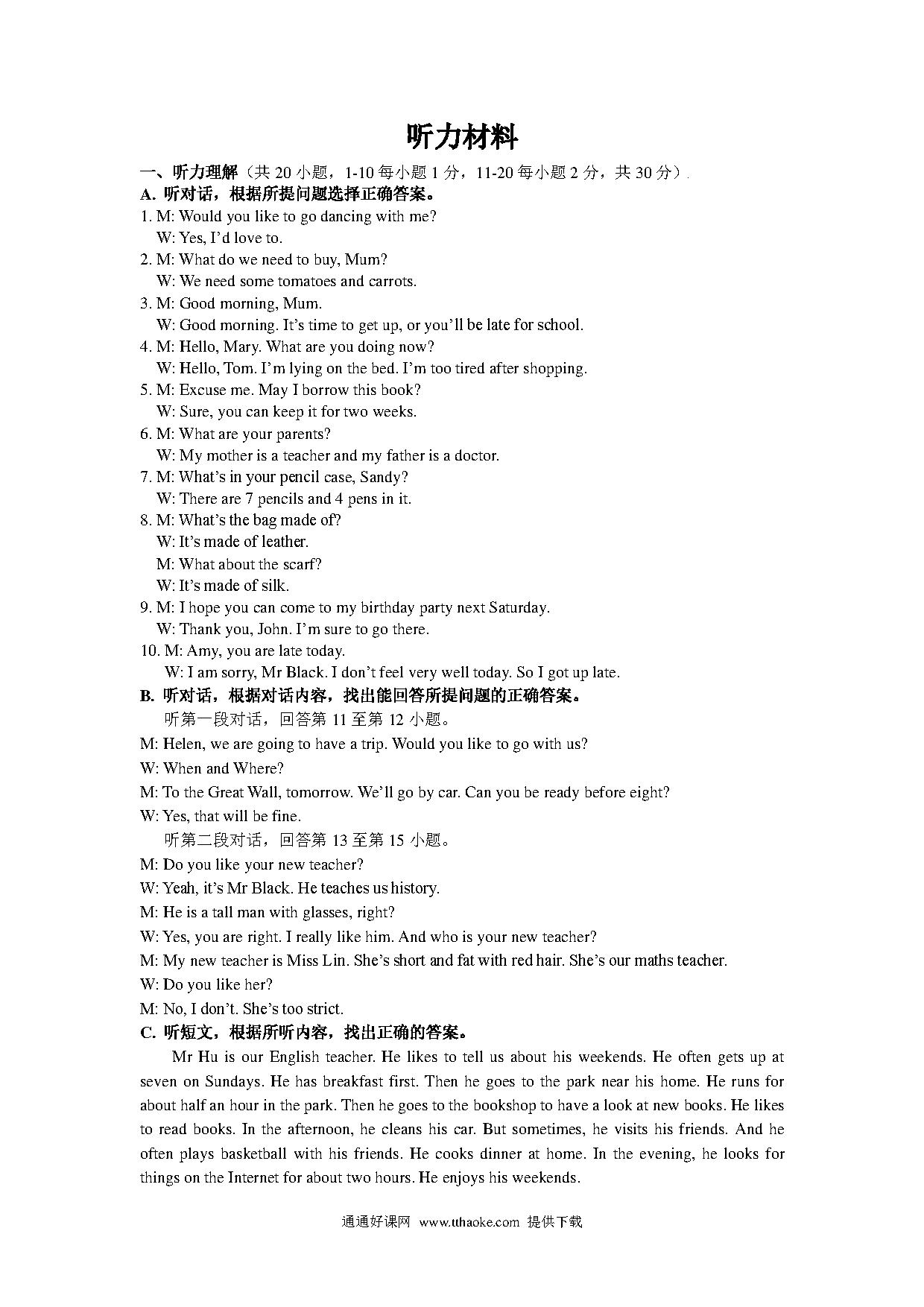 听力材料

一、听力理解（共 20 小题，1-10 每小题 1 分，11-20 每小题 2 分，共 30 分）.

A. 听对话，根据所提问题选择正确答案。

1. M: Would you like to go dancing with me?
W: Yes, I'd love to.

2. M: What do we need to buy, Mum?
W: We need some tomatoes and carrots.

3. M: Good morning, Mum.
W: Good morning. It's time to get up, or you'll be late for school.

4. M: Hello, Mary. What are you doing now?
W: Hello, Tom. I'm lying on the bed. I'm too tired after shopping.

5. M: Excuse me. May I borrow this book?
W: Sure, you can keep it for two weeks.

6. M: What are your parents?
W: My mother is a teacher and my father is a doctor.

7. M: What's in your pencil case, Sandy?
W: There are 7 pencils and 4 pens in it.

8. M: What's the bag made of?
W: It's made of leather.
M: What about the scarf?
W: It's made of silk.

9. M: I hope you can come to my birthday party next Saturday.
W: Thank you, John. I'm sure to go there.

10. M: Amy, you are late today.
W: I am sorry, Mr Black. I don't feel very well today. So I got up late.

B. 听对话，根据对话内容，找出能回答所提问题的正确答案。

听第一段对话，回答第 11 至第 12 小题。

M: Helen, we are going to have a trip. Would you like to go with us?
W: When and Where?
M: To the Great Wall, tomorrow. We'll go by car. Can you be ready before eight?
W: Yes, that will be fine.

听第二段对话，回答第 13 至第 15 小题。

M: Do you like your new teacher?
W: Yeah, it's Mr Black. He teaches us history.
M: He is a tall man with glasses, right?
W: Yes, you are right. I really like him. And who is your new teacher?
M: My new teacher is Miss Lin. She's short and fat with red hair. She's our maths teacher.
W: Do you like her?
M: No, I don't. She's too strict.

C. 听短文，根据所听内容，找出正确的答案。

Mr Hu is our English teacher. He likes to tell us about his weekends. He often gets up at seven on Sundays. He has breakfast first. Then he goes to the park near his home. He runs for about half an hour in the park. Then he goes to the bookshop to have a look at new books. He likes to read books. In the afternoon, he cleans his car. But sometimes, he visits his friends. And he often plays basketball with his friends. He cooks dinner at home. In the evening, he looks for things on the Internet for about two hours. He enjoys his weekends.

通通好课网 www.tthaoke.com 提供下载